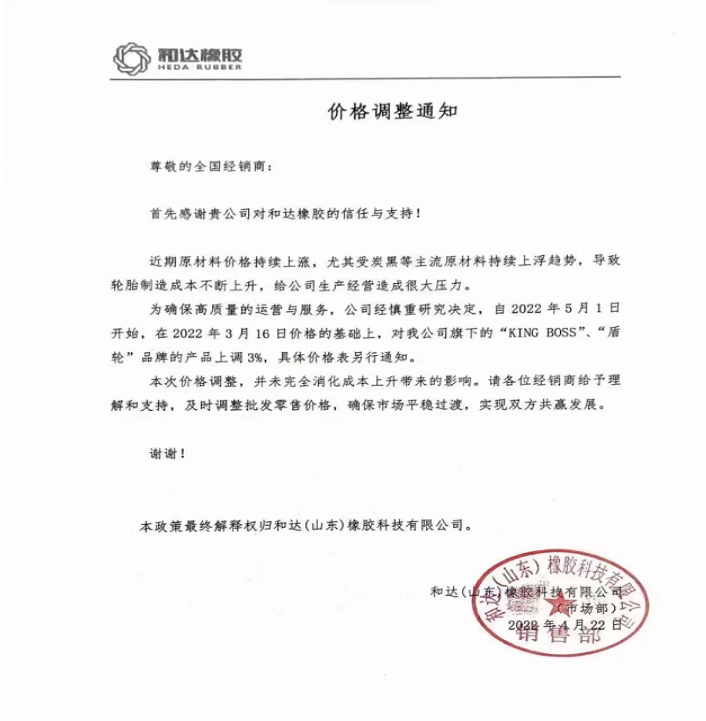 和达橡胶
HEDA RUBBER

价格调整通知

尊敬的全国经销商：

首先感谢贵公司对和达橡胶的信任与支持！

近期原材料价格持续上涨，尤其受炭黑等主流原材料持续上浮趋势，导致轮胎制造成本不断上升，给公司生产经营造成很大压力。

为确保高质量的运营与服务，公司经慎重研究决定，自 2022 年 5 月 1 日开始，在 2022 年 3 月 16 日价格的基础上，对我公司旗下的“KING BOSS”、“盾轮”品牌的产品上调 3%，具体价格表另行通知。

本次价格调整，并未完全消化成本上升带来的影响。请各位经销商给予理解和支持，及时调整批发零售价格，确保市场平稳过渡，实现双方共赢发展。

谢谢！

本政策最终解释权归和达（山东）橡胶科技有限公司。

和达（山东）橡胶科技有限公司
（市场部）
2022 年 4 月 22 日

和达（山东）橡胶科技有限公司
销售部